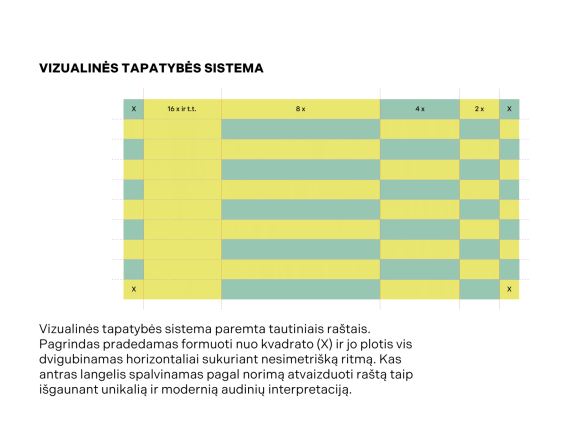 VIZUALINĖS TAPATYBĖS SISTEMA

X

16 x ir t.t.

8 x

4 x

2 x

X

X

X

Vizualinės tapatybės sistema paremta tautiniais raštais. Pagrindas pradedamas formuoti nuo kvadrato (X) ir jo plotis vis dvigubinamas horizontaliai sukuriant nesimetrišką ritmą. Kas antras langelis spalvinamas pagal norimą atvaizduoti raštą taip išgaunant unikalią ir modernią audinių interpretaciją.